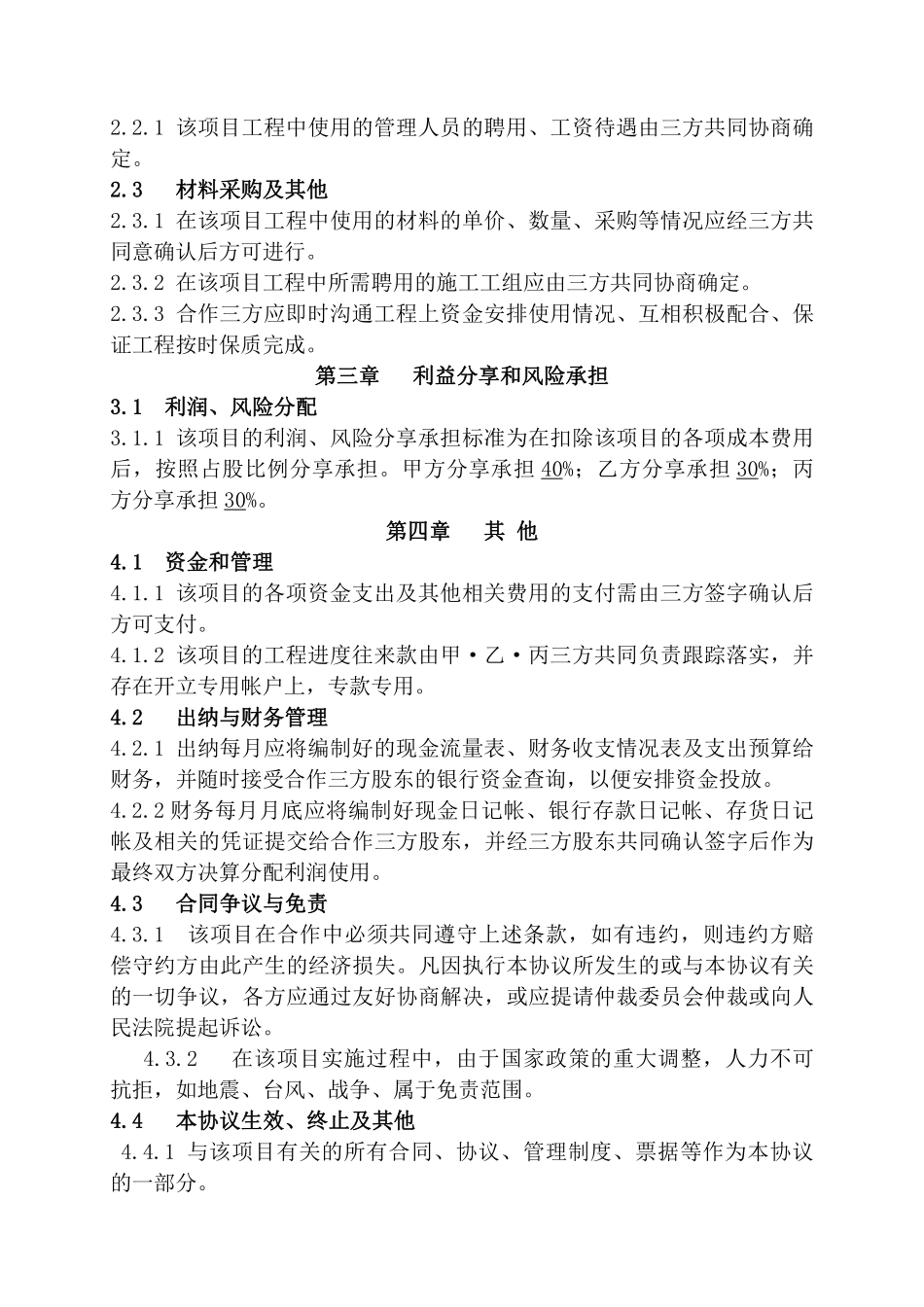 2.2.1 该项目工程中使用的管理人员的聘用、工资待遇由三方共同协商确定。

2.3　材料采购及其他

2.3.1 在该项目工程中使用的材料的单价、数量、采购等情况应经三方共同意确认后方可进行。

2.3.2 在该项目工程中所需聘用的施工工组应由三方共同协商确定。

2.3.3 合作三方应即时沟通工程上资金安排使用情况、互相积极配合、保证工程按时保质完成。

第三章　利益分享和风险承担

3.1　利润、风险分配

3.1.1 该项目的利润、风险分享承担标准为在扣除该项目的各项成本费用后，按照占股比例分享承担。甲方分享承担 40%；乙方分享承担 30%；丙方分享承担 30%。

第四章　其 他

4.1　资金和管理

4.1.1 该项目的各项资金支出及其他相关费用的支付需由三方签字确认后方可支付。

4.1.2 该项目的工程进度往来款由甲·乙·丙三方共同负责跟踪落实，并存在开立专用帐户上，专款专用。

4.2　出纳与财务管理

4.2.1 出纳每月应将编制好的现金流量表、财务收支情况表及支出预算给财务，并随时接受合作三方股东的银行资金查询，以便安排资金投放。

4.2.2 财务每月月底应将编制好现金日记帐、银行存款日记帐、存货日记帐及相关的凭证提交给合作三方股东，并经三方股东共同确认签字后作为最终双方决算分配利润使用。

4.3　合同争议与免责

4.3.1　该项目在合作中必须共同遵守上述条款，如有违约，则违约方赔偿守约方由此产生的经济损失。凡因执行本协议所发生的或与本协议有关的一切争议，各方应通过友好协商解决，或应提请仲裁委员会仲裁或向人民法院提起诉讼。

4.3.2　在该项目实施过程中，由于国家政策的重大调整，人力不可抗拒，如地震、台风、战争、属于免责范围。

4.4　本协议生效、终止及其他

4.4.1 与该项目有关的所有合同、协议、管理制度、票据等作为本协议的一部分。